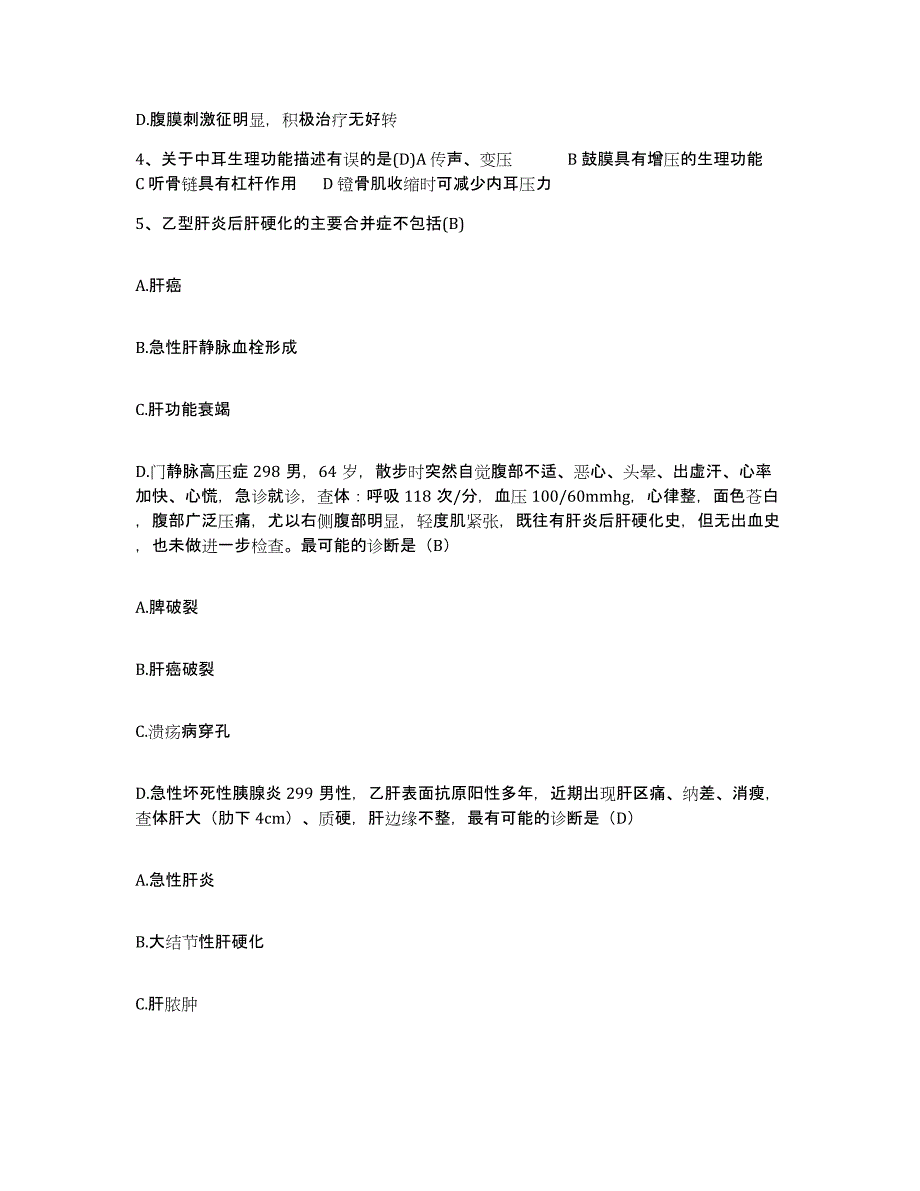 D.腹膜刺激征明显，积极治疗无好转

4、关于中耳生理功能描述有误的是(D)A 传声、变压　　B 鼓膜具有增压的生理功能　C 听骨链具有杠杆作用　D 镫骨肌收缩时可减少内耳压力

5、乙型肝炎后肝硬化的主要合并症不包括(B)

A.肝癌

B.急性肝静脉血栓形成

C.肝功能衰竭

D.门静脉高压症 298 男，64 岁，散步时突然自觉腹部不适、恶心、头晕、出虚汗、心率加快、心慌，急诊就诊，查体：呼吸 118 次/分，血压 100/60mmhg，心律整，面色苍白，腹部广泛压痛，尤以右侧腹部明显，轻度肌紧张，既往有肝炎后肝硬化史，但无出血史，也未做进一步检查。最可能的诊断是（B）

A.脾破裂

B.肝癌破裂

C.溃疡病穿孔

D.急性坏死性胰腺炎 299 男性，乙肝表面抗原阳性多年，近期出现肝区痛、纳差、消瘦，查体肝大（肋下 4cm）、质硬，肝边缘不整，最有可能的诊断是（D）

A.急性肝炎

B.大结节性肝硬化

C.肝脓肿